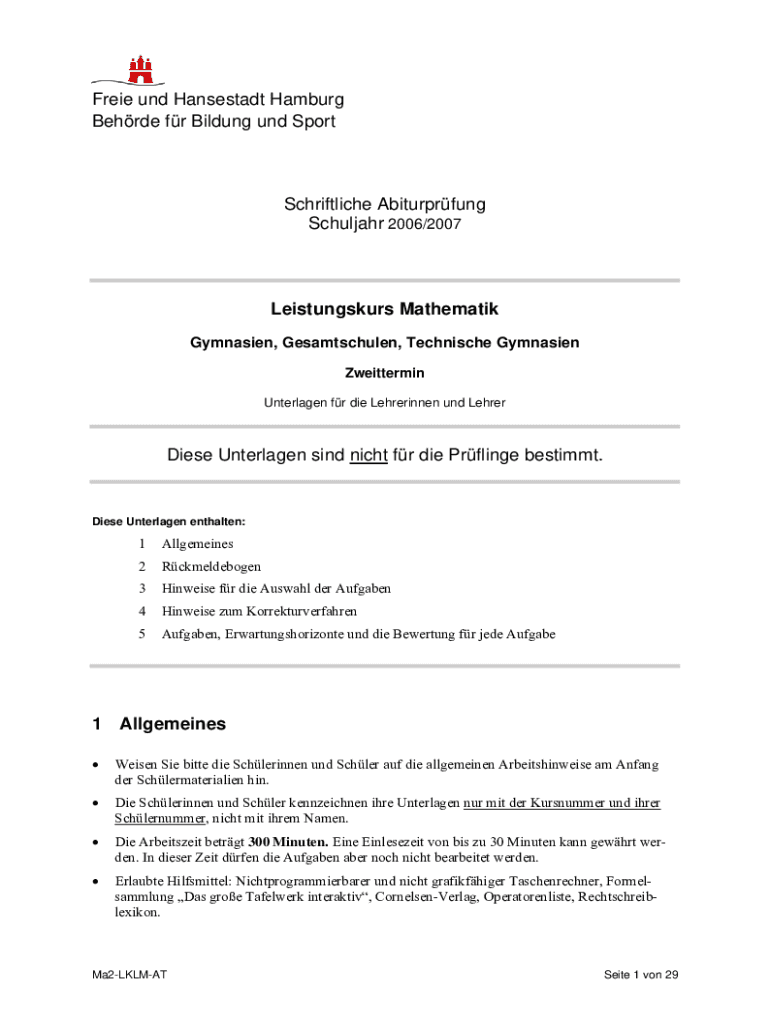 Freie und Hansestadt Hamburg
Behörde für Bildung und Sport

Schriftliche Abiturprüfung
Schuljahr 2006/2007

Leistungskurs Mathematik

Gymnasien, Gesamtschulen, Technische Gymnasien

Zweittermin

Unterlagen für die Lehrerinnen und Lehrer

Diese Unterlagen sind nicht für die Prüflinge bestimmt.

Diese Unterlagen enthalten:

1 Allgemeines
2 Rückmeldebogen
3 Hinweise für die Auswahl der Aufgaben
4 Hinweise zum Korrekturverfahren
5 Aufgaben, Erwartungshorizonte und die Bewertung für jede Aufgabe

1 Allgemeines

• Weisen Sie bitte die Schülerinnen und Schüler auf die allgemeinen Arbeitshinweise am Anfang der Schülermaterialien hin.

• Die Schülerinnen und Schüler kennzeichnen ihre Unterlagen nur mit der Kursnummer und ihrer Schülernummer, nicht mit ihrem Namen.

• Die Arbeitszeit beträgt 300 Minuten. Eine Einlesezeit von bis zu 30 Minuten kann gewährt werden. In dieser Zeit dürfen die Aufgaben aber noch nicht bearbeitet werden.

• Erlaubte Hilfsmittel: Nichtprogrammierbarer und nicht grafikfähiger Taschenrechner, Formelsammlung „Das große Tafelwerk interaktiv“, Cornelsen-Verlag, Operatorenliste, Rechtschreiblexikon.

Ma2-LKLM-AT

Seite 1 von 29